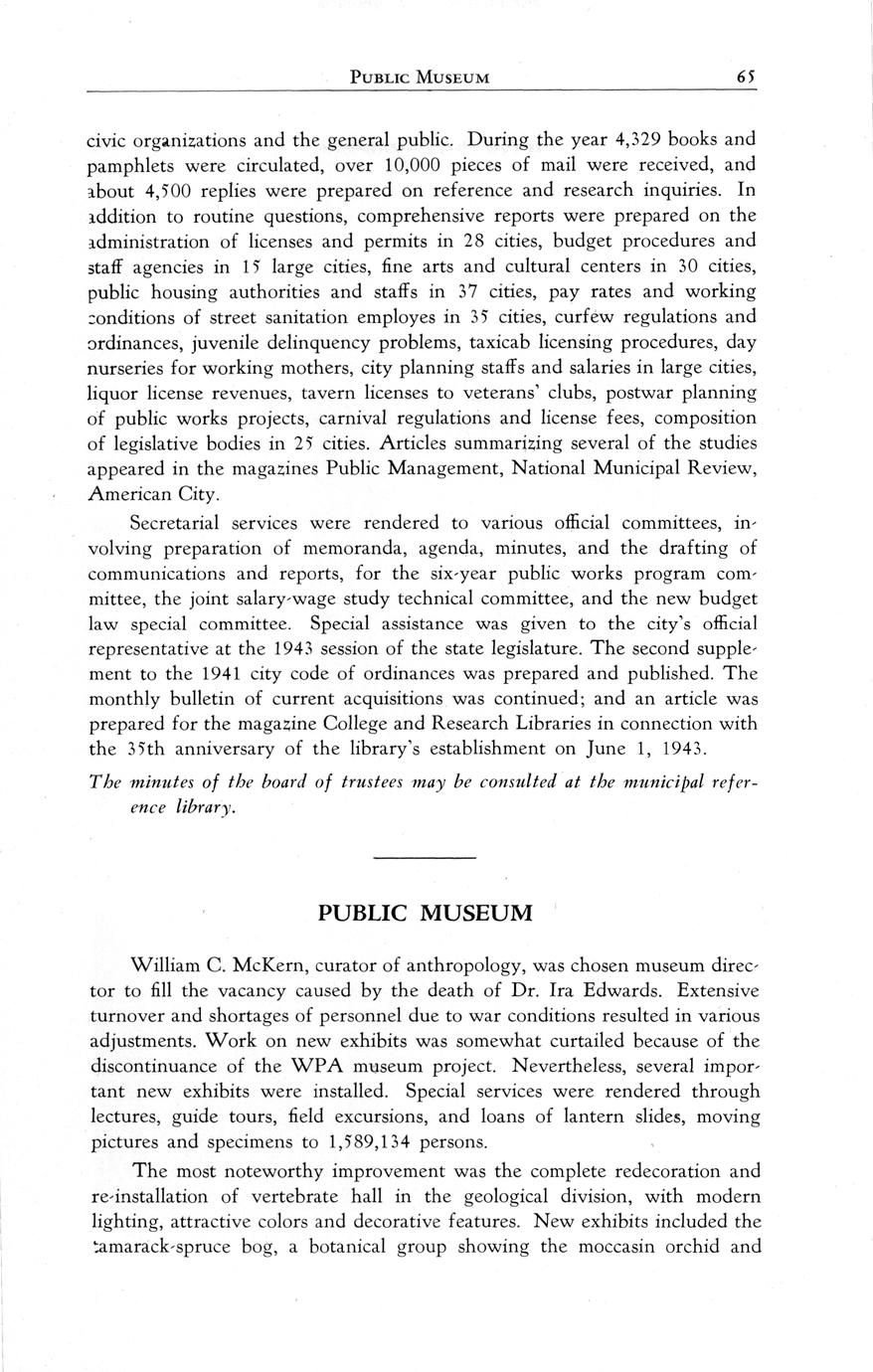 PUBLIC MUSEUM 65

civic organizations and the general public. During the year 4,329 books and pamphlets were circulated, over 10,000 pieces of mail were received, and about 4,500 replies were prepared on reference and research inquiries. In addition to routine questions, comprehensive reports were prepared on the administration of licenses and permits in 28 cities, budget procedures and staff agencies in 15 large cities, fine arts and cultural centers in 30 cities, public housing authorities and staffs in 37 cities, pay rates and working conditions of street sanitation employes in 35 cities, curfew regulations and ordinances, juvenile delinquency problems, taxicab licensing procedures, day nurseries for working mothers, city planning staffs and salaries in large cities, liquor license revenues, tavern licenses to veterans' clubs, postwar planning of public works projects, carnival regulations and license fees, composition of legislative bodies in 25 cities. Articles summarizing several of the studies appeared in the magazines Public Management, National Municipal Review, American City.

Secretarial services were rendered to various official committees, involving preparation of memoranda, agenda, minutes, and the drafting of communications and reports, for the six-year public works program committee, the joint salary-wage study technical committee, and the new budget law special committee. Special assistance was given to the city's official representative at the 1943 session of the state legislature. The second supplement to the 1941 city code of ordinances was prepared and published. The monthly bulletin of current acquisitions was continued; and an article was prepared for the magazine College and Research Libraries in connection with the 35th anniversary of the library's establishment on June 1, 1943.

The minutes of the board of trustees may be consulted at the municipal reference library.

PUBLIC MUSEUM

William C. McKern, curator of anthropology, was chosen museum director to fill the vacancy caused by the death of Dr. Ira Edwards. Extensive turnover and shortages of personnel due to war conditions resulted in various adjustments. Work on new exhibits was somewhat curtailed because of the discontinuance of the WPA museum project. Nevertheless, several important new exhibits were installed. Special services were rendered through lectures, guide tours, field excursions, and loans of lantern slides, moving pictures and specimens to 1,589,134 persons.

The most noteworthy improvement was the complete redecoration and re-installation of vertebrate hall in the geological division, with modern lighting, attractive colors and decorative features. New exhibits included the tamarack-spruce bog, a botanical group showing the moccasin orchid and